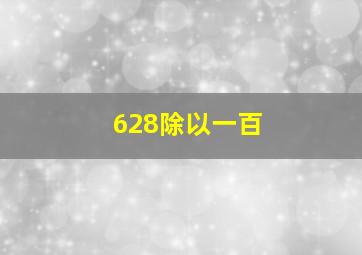 628除以一百